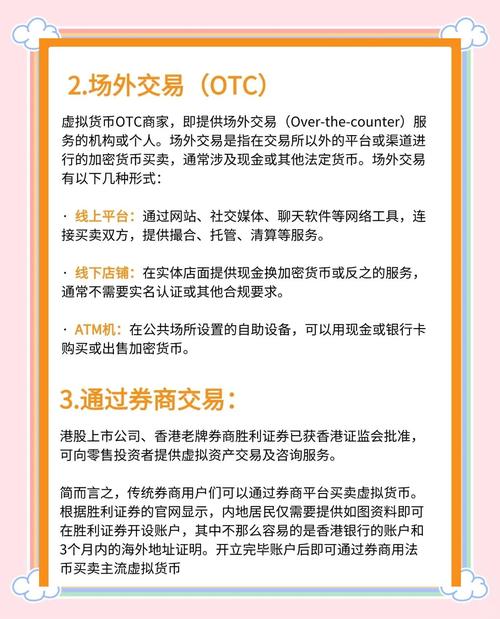 2.场外交易（OTC）

虚拟货币OTC商家，即提供场外交易（Over-the-counter）服务的机构或个人。场外交易是指在交易所以外的平台或渠道进行的加密货币买卖，通常涉及现金或其他法定货币。场外交易有以下几种形式：

· 线上平台：通过网站、社交媒体、聊天软件等网络工具，连接买卖双方，提供撮合、托管、清算等服务。

· 线下店铺：在实体店面提供现金换加密货币或反之的服务，通常不需要实名认证或其他合规要求。

· ATM机：在公共场所设置的自助设备，可以用现金或银行卡购买或出售加密货币。

3.通过券商交易：

港股上市公司、香港老牌券商胜利证券已获香港证监会批准，可向零售投资者提供虚拟资产交易及咨询服务。

简而言之，传统券商用户们可以通过券商平台买卖虚拟货币。根据胜利证券的官网显示，内地居民仅需要提供如图资料即可在胜利证券开设账户，其中不那么容易的是香港银行的账户和3个月内的海外地址证明。开立完毕账户后即可通过券商用法币买卖主流虚拟货币